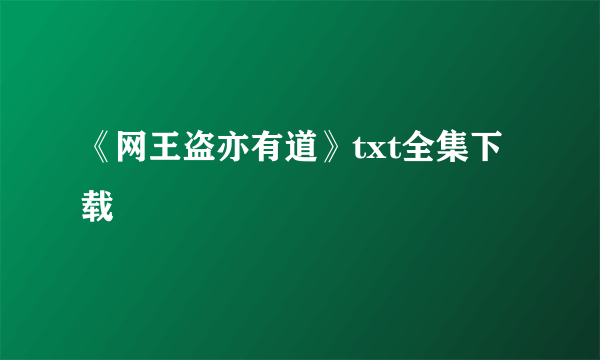 《网王盗亦有道》txt全集下载